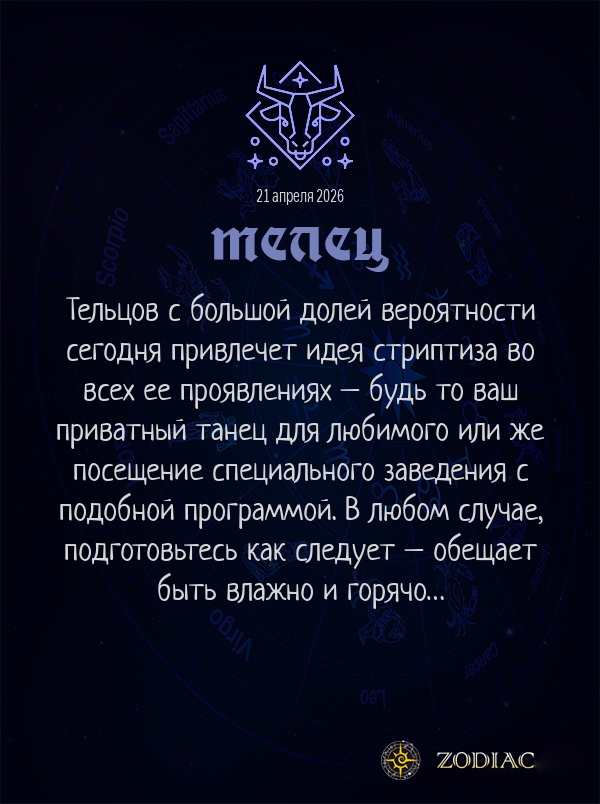 21 апреля 2026

телец

Тельцов с большой долей вероятности сегодня привлечет идея стриптиза во всех ее проявлениях — будь то ваш приватный танец для любимого или же посещение специального заведения с подобной программой. В любом случае, подготовьтесь как следует — обещает быть влажно и горячо...

ZODIAC